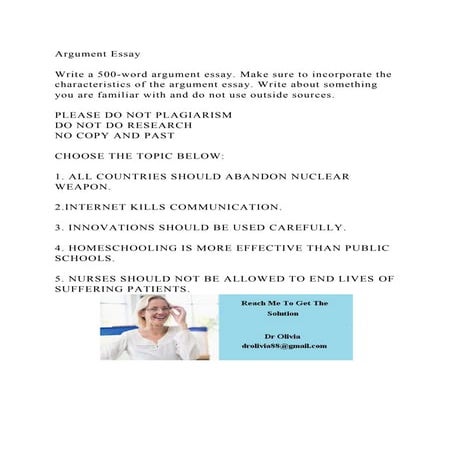 Argument Essay

Write a 500-word argument essay. Make sure to incorporate the characteristics of the argument essay. Write about something you are familiar with and do not use outside sources.

PLEASE DO NOT PLAGIARISM
DO NOT DO RESEARCH
NO COPY AND PAST

CHOOSE THE TOPIC BELOW:

1. ALL COUNTRIES SHOULD ABANDON NUCLEAR WEAPON.

2.INTERNET KILLS COMMUNICATION.

3. INNOVATIONS SHOULD BE USED CAREFULLY.

4. HOMESCHOOLING IS MORE EFFECTIVE THAN PUBLIC SCHOOLS.

5. NURSES SHOULD NOT BE ALLOWED TO END LIVES OF SUFFERING PATIENTS.

Reach Me To Get The Solution

Dr Olivia
drolivia88@gmail.com